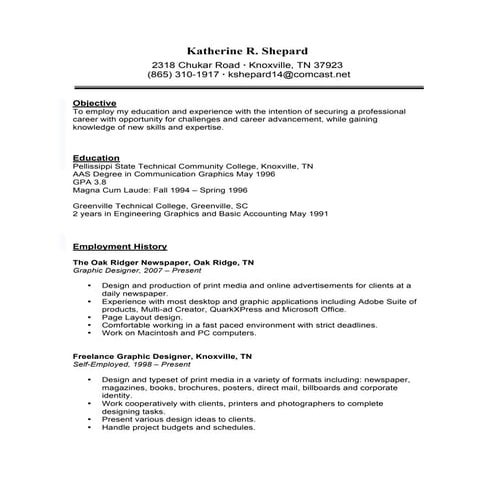 Katherine R. Shepard
2318 Chukar Road · Knoxville, TN 37923
(865) 310-1917 · kshepard14@comcast.net

Objective
To employ my education and experience with the intention of securing a professional career with opportunity for challenges and career advancement, while gaining knowledge of new skills and expertise.

Education
Pellissippi State Technical Community College, Knoxville, TN
AAS Degree in Communication Graphics May 1996
GPA 3.8
Magna Cum Laude: Fall 1994 – Spring 1996

Greenville Technical College, Greenville, SC
2 years in Engineering Graphics and Basic Accounting May 1991

Employment History

The Oak Ridger Newspaper, Oak Ridge, TN
Graphic Designer, 2007 – Present

• Design and production of print media and online advertisements for clients at a daily newspaper.
• Experience with most desktop and graphic applications including Adobe Suite of products, Multi-ad Creator, QuarkXPress and Microsoft Office.
• Page Layout design.
• Comfortable working in a fast paced environment with strict deadlines.
• Work on Macintosh and PC computers.

Freelance Graphic Designer, Knoxville, TN
Self-Employed, 1998 – Present

• Design and typeset of print media in a variety of formats including: newspaper, magazines, books, brochures, posters, direct mail, billboards and corporate identity.
• Work cooperatively with clients, printers and photographers to complete designing tasks.
• Present various design ideas to clients.
• Handle project budgets and schedules.